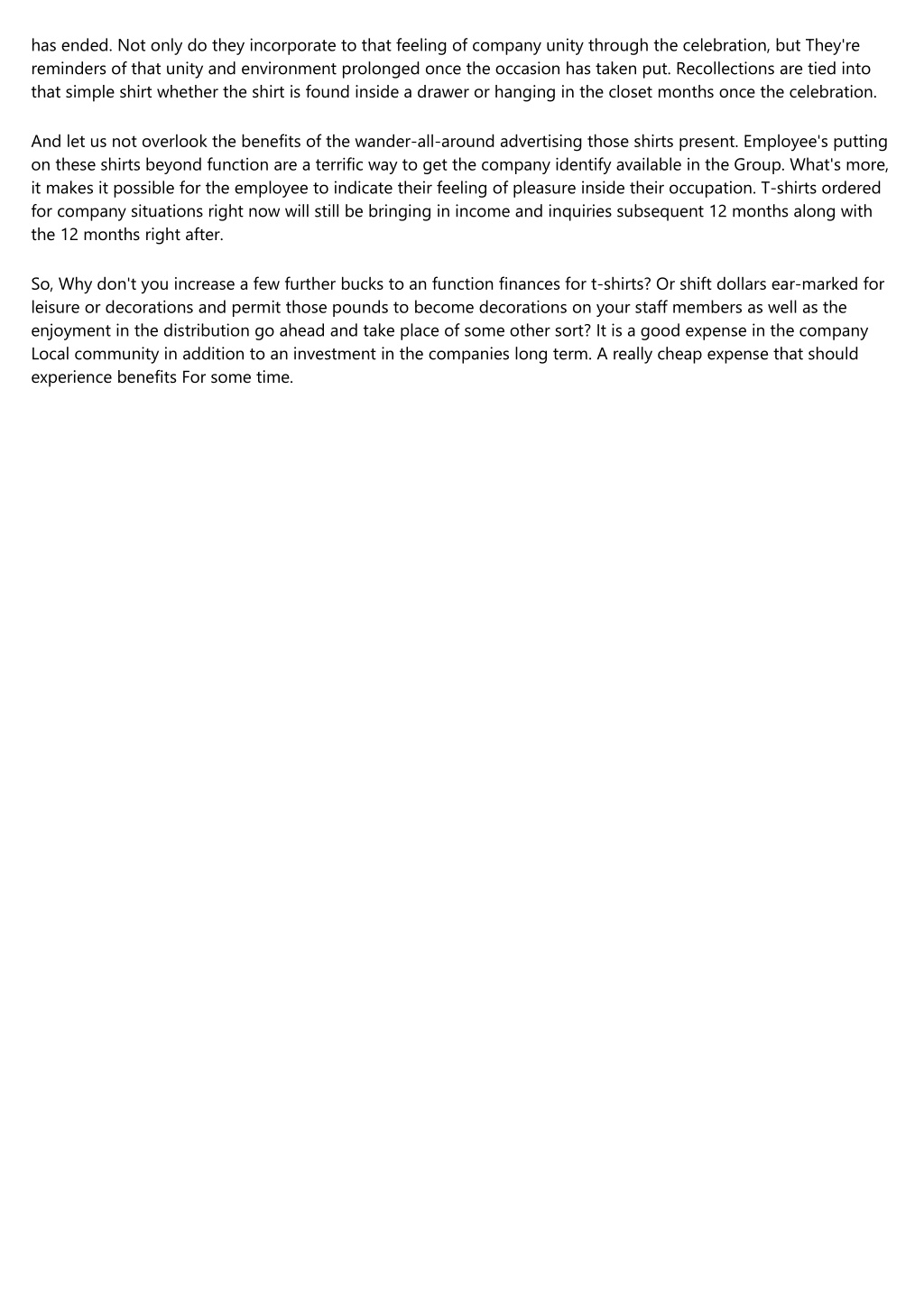 has ended. Not only do they incorporate to that feeling of company unity through the celebration, but They're reminders of that unity and environment prolonged once the occasion has taken put. Recollections are tied into that simple shirt whether the shirt is found inside a drawer or hanging in the closet months once the celebration.

And let us not overlook the benefits of the wander-all-around advertising those shirts present. Employee's putting on these shirts beyond function are a terrific way to get the company identify available in the Group. What's more, it makes it possible for the employee to indicate their feeling of pleasure inside their occupation. T-shirts ordered for company situations right now will still be bringing in income and inquiries subsequent 12 months along with the 12 months right after.

So, Why don't you increase a few further bucks to an function finances for t-shirts? Or shift dollars ear-marked for leisure or decorations and permit those pounds to become decorations on your staff members as well as the enjoyment in the distribution go ahead and take place of some other sort? It is a good expense in the company Local community in addition to an investment in the companies long term. A really cheap expense that should experience benefits For some time.